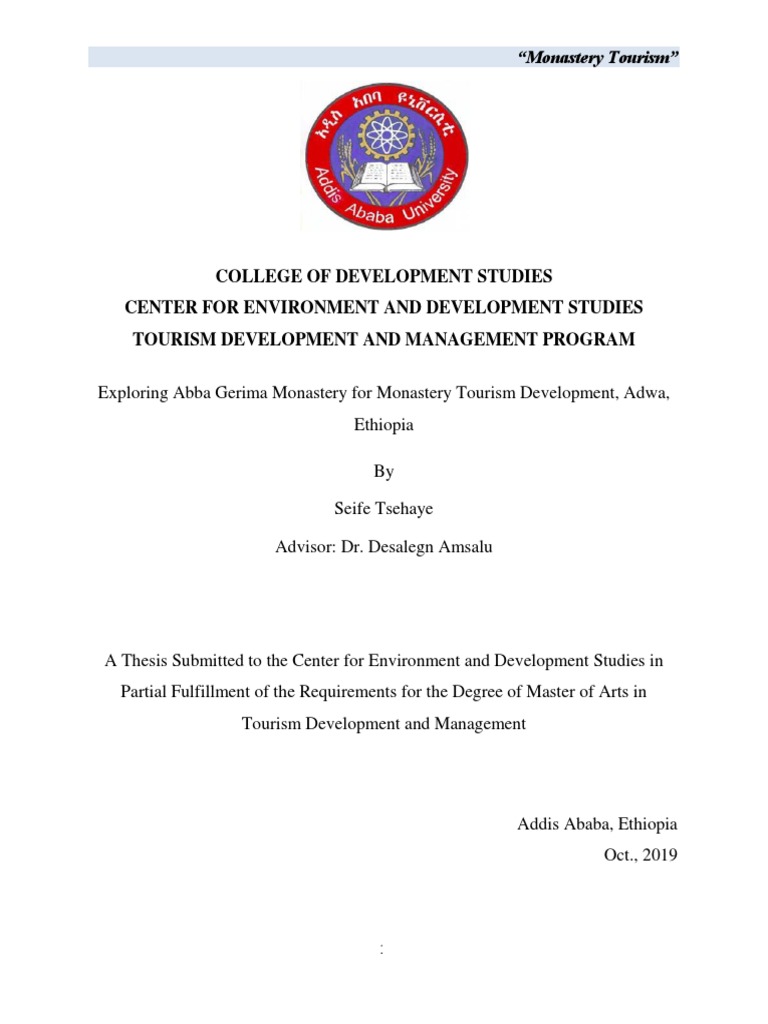 "Monastery Tourism"

አዲስ አበባ ዩኒቨርሲቲ
Addis Ababa University

COLLEGE OF DEVELOPMENT STUDIES
CENTER FOR ENVIRONMENT AND DEVELOPMENT STUDIES
TOURISM DEVELOPMENT AND MANAGEMENT PROGRAM

Exploring Abba Gerima Monastery for Monastery Tourism Development, Adwa, Ethiopia

By

Seife Tsehaye

Advisor: Dr. Desalegn Amsalu

A Thesis Submitted to the Center for Environment and Development Studies in Partial Fulfillment of the Requirements for the Degree of Master of Arts in Tourism Development and Management

Addis Ababa, Ethiopia
Oct., 2019

: